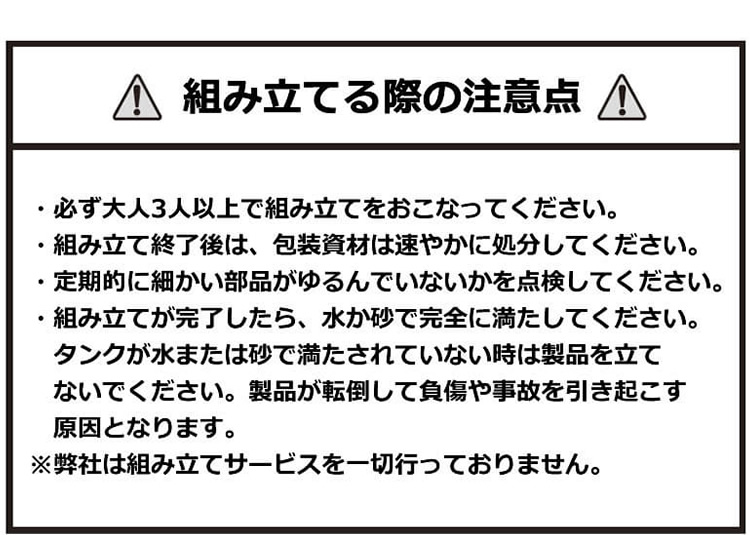 組み立てる際の注意点

・必ず大人3人以上で組み立てをおこなってください。
・組み立て終了後は、包装資材は速やかに処分してください。
・定期的に細かい部品がゆるんでいないかを点検してください。
・組み立てが完了したら、水か砂で完全に満たしてください。タンクが水または砂で満たされていない時は製品を立てないでください。製品が転倒して負傷や事故を引き起こす原因となります。
※弊社は組み立てサービスを一切行っておりません。